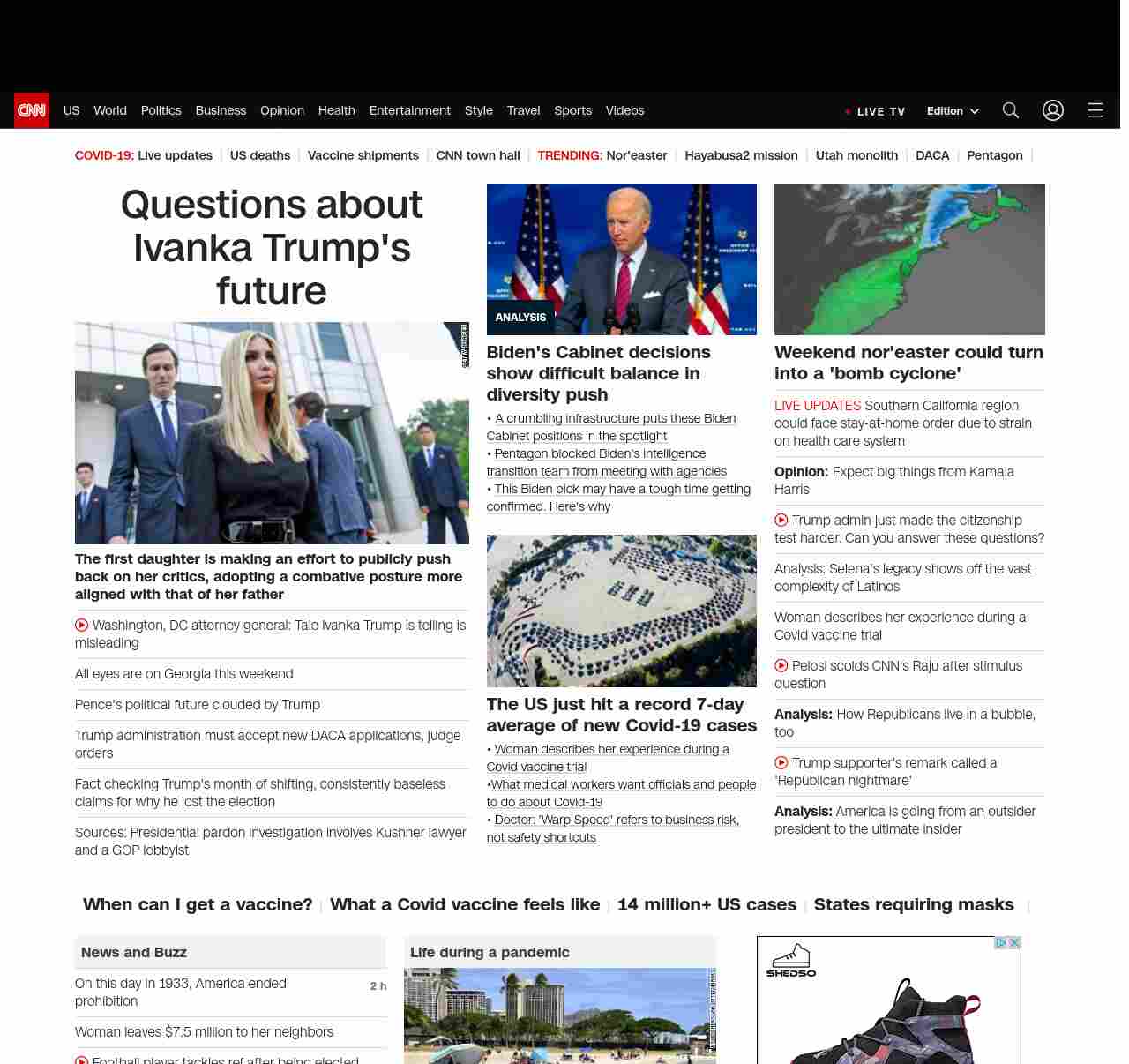 CNN US World Politics Business Opinion Health Entertainment Style Travel Sports Videos LIVE TV Edition

COVID-19: Live updates | US deaths | Vaccine shipments | CNN town hall | TRENDING: Nor'easter | Hayabusa2 mission | Utah monolith | DACA | Pentagon |

Questions about Ivanka Trump's future

GETTY IMAGES

The first daughter is making an effort to publicly push back on her critics, adopting a combative posture more aligned with that of her father

Washington, DC attorney general: Tale Ivanka Trump is telling is misleading

All eyes are on Georgia this weekend

Pence's political future clouded by Trump

Trump administration must accept new DACA applications, judge orders

Fact checking Trump's month of shifting, consistently baseless claims for why he lost the election

Sources: Presidential pardon investigation involves Kushner lawyer and a GOP lobbyist

ANALYSIS

Biden's Cabinet decisions show difficult balance in diversity push

• A crumbling infrastructure puts these Biden Cabinet positions in the spotlight
• Pentagon blocked Biden's intelligence transition team from meeting with agencies
• This Biden pick may have a tough time getting confirmed. Here's why

The US just hit a record 7-day average of new Covid-19 cases

• Woman describes her experience during a Covid vaccine trial
•What medical workers want officials and people to do about Covid-19
• Doctor: 'Warp Speed' refers to business risk, not safety shortcuts

Weekend nor'easter could turn into a 'bomb cyclone'

LIVE UPDATES Southern California region could face stay-at-home order due to strain on health care system

Opinion: Expect big things from Kamala Harris

Trump admin just made the citizenship test harder. Can you answer these questions?

Analysis: Selena's legacy shows off the vast complexity of Latinos

Woman describes her experience during a Covid vaccine trial

Pelosi scolds CNN's Raju after stimulus question

Analysis: How Republicans live in a bubble, too

Trump supporter's remark called a 'Republican nightmare'

Analysis: America is going from an outsider president to the ultimate insider

When can I get a vaccine? | What a Covid vaccine feels like | 14 million+ US cases | States requiring masks |

News and Buzz

On this day in 1933, America ended prohibition 2 h

Woman leaves $7.5 million to her neighbors

Football player tackles ref after being ejected

Life during a pandemic

SHEDSO